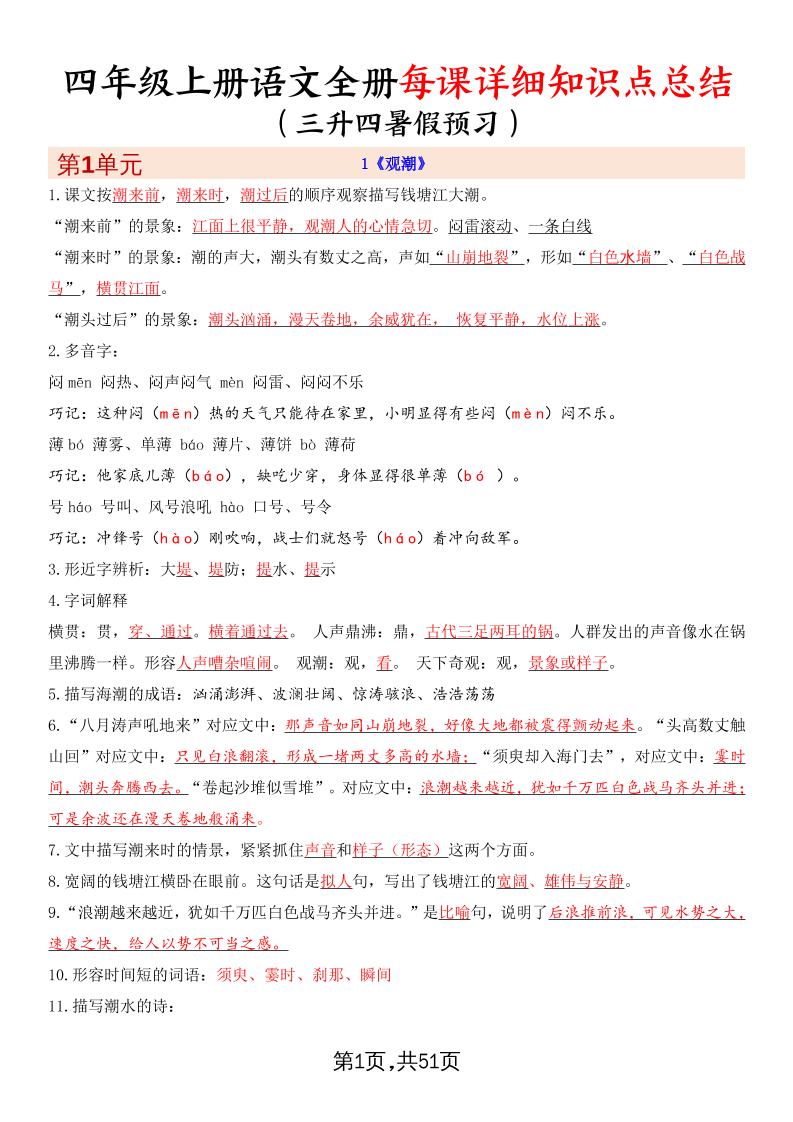 四年级上册语文全册每课详细知识点总结
（三升四暑假预习）

第1单元 1《观潮》

1.课文按潮来前，潮来时，潮过后的顺序观察描写钱塘江大潮。

“潮来前”的景象：江面上很平静，观潮人的心情急切。闷雷滚动、一条白线

“潮来时”的景象：潮的声大，潮头有数丈之高，声如“山崩地裂”，形如“白色水墙”、“白色战马”，横贯江面。

“潮头过后”的景象：潮头汹涌，漫天卷地，余威犹在， 恢复平静，水位上涨。

2.多音字：

闷 mēn 闷热、闷声闷气 mèn 闷雷、闷闷不乐

巧记：这种闷（mēn）热的天气只能待在家里，小明显得有些闷（mèn）闷不乐。

薄 bó 薄雾、单薄 báo 薄片、薄饼 bò 薄荷

巧记：他家底儿薄（báo），缺吃少穿，身体显得很单薄（bó ）。

号 háo 号叫、风号浪吼 hào 口号、号令

巧记：冲锋号（hào）刚吹响，战士们就怒号（háo）着冲向敌军。

3.形近字辨析：大堤、堤防；提水、提示

4.字词解释

横贯：贯，穿、通过。横着通过去。 人声鼎沸：鼎，古代三足两耳的锅。人群发出的声音像水在锅里沸腾一样。形容人声嘈杂喧闹。 观潮：观，看。 天下奇观：观，景象或样子。

5.描写海潮的成语：汹涌澎湃、波澜壮阔、惊涛骇浪、浩浩荡荡

6.“八月涛声吼地来”对应文中：那声音如同山崩地裂，好像大地都被震得颤动起来。“头高数丈触山回”对应文中：只见白浪翻滚，形成一堵两丈多高的水墙；“须臾却入海门去”，对应文中：霎时间，潮头奔腾西去。“卷起沙堆似雪堆”。对应文中：浪潮越来越近，犹如千万匹白色战马齐头并进；可是余波还在漫天卷地般涌来。

7.文中描写潮来时的情景，紧紧抓住声音和样子（形态）这两个方面。

8.宽阔的钱塘江横卧在眼前。这句话是拟人句，写出了钱塘江的宽阔、雄伟与安静。

9.“浪潮越来越近，犹如千万匹白色战马齐头并进。”是比喻句，说明了后浪推前浪，可见水势之大，速度之快，给人以势不可当之感。

10.形容时间短的词语：须臾、霎时、刹那、瞬间

11.描写潮水的诗：

第1页,共51页